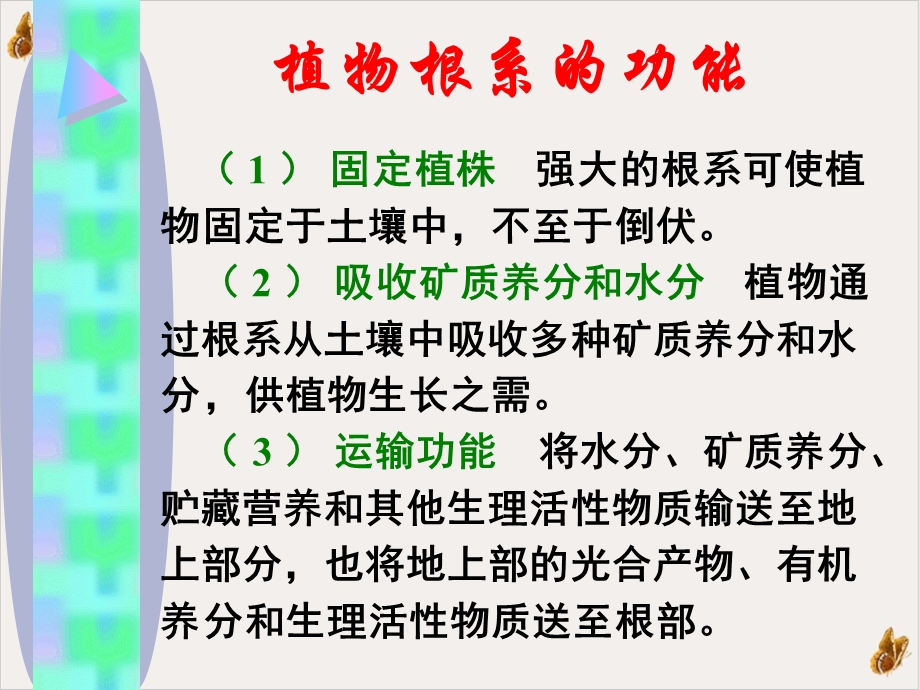 植物根系的功能

（1） 固定植株　强大的根系可使植物固定于土壤中，不至于倒伏。

（2） 吸收矿质养分和水分　植物通过根系从土壤中吸收多种矿质养分和水分，供植物生长之需。

（3） 运输功能　将水分、矿质养分、贮藏营养和其他生理活性物质输送至地上部分，也将地上部的光合产物、有机养分和生理活性物质送至根部。